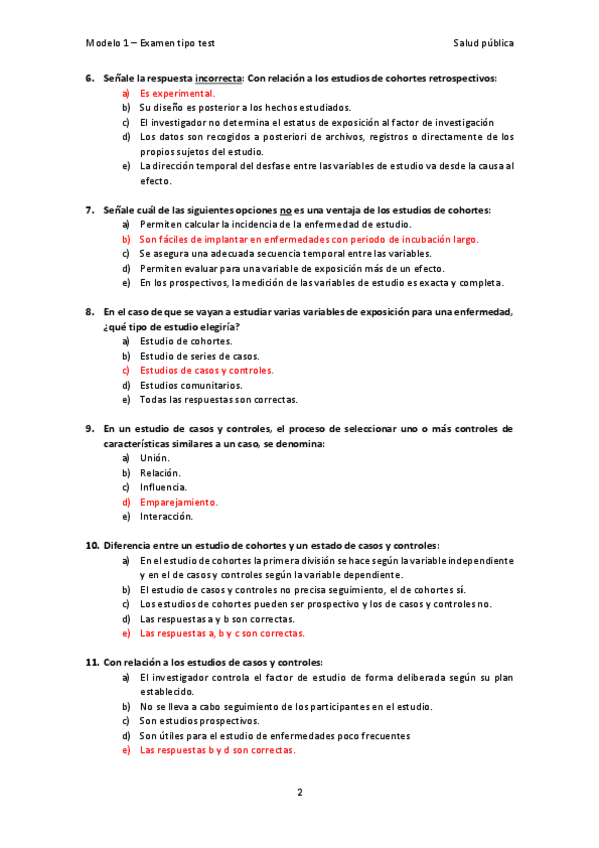 Modelo 1 – Examen tipo test Salud pública

6. Señale la respuesta incorrecta: Con relación a los estudios de cohortes retrospectivos:
a) Es experimental.
b) Su diseño es posterior a los hechos estudiados.
c) El investigador no determina el estatus de exposición al factor de investigación
d) Los datos son recogidos a posteriori de archivos, registros o directamente de los propios sujetos del estudio.
e) La dirección temporal del desfase entre las variables de estudio va desde la causa al efecto.

7. Señale cuál de las siguientes opciones no es una ventaja de los estudios de cohortes:
a) Permiten calcular la incidencia de la enfermedad de estudio.
b) Son fáciles de implantar en enfermedades con periodo de incubación largo.
c) Se asegura una adecuada secuencia temporal entre las variables.
d) Permiten evaluar para una variable de exposición más de un efecto.
e) En los prospectivos, la medición de las variables de estudio es exacta y completa.

8. En el caso de que se vayan a estudiar varias variables de exposición para una enfermedad, ¿qué tipo de estudio elegiría?
a) Estudio de cohortes.
b) Estudio de series de casos.
c) Estudios de casos y controles.
d) Estudios comunitarios.
e) Todas las respuestas son correctas.

9. En un estudio de casos y controles, el proceso de seleccionar uno o más controles de características similares a un caso, se denomina:
a) Unión.
b) Relación.
c) Influencia.
d) Emparejamiento.
e) Interacción.

10. Diferencia entre un estudio de cohortes y un estado de casos y controles:
a) En el estudio de cohortes la primera división se hace según la variable independiente y en el de casos y controles según la variable dependiente.
b) El estudio de casos y controles no precisa seguimiento, el de cohortes sí.
c) Los estudios de cohortes pueden ser prospectivo y los de casos y controles no.
d) Las respuestas a y b son correctas.
e) Las respuestas a, b y c son correctas.

11. Con relación a los estudios de casos y controles:
a) El investigador controla el factor de estudio de forma deliberada según su plan establecido.
b) No se lleva a cabo seguimiento de los participantes en el estudio.
c) Son estudios prospectivos.
d) Son útiles para el estudio de enfermedades poco frecuentes
e) Las respuestas b y d son correctas.

2